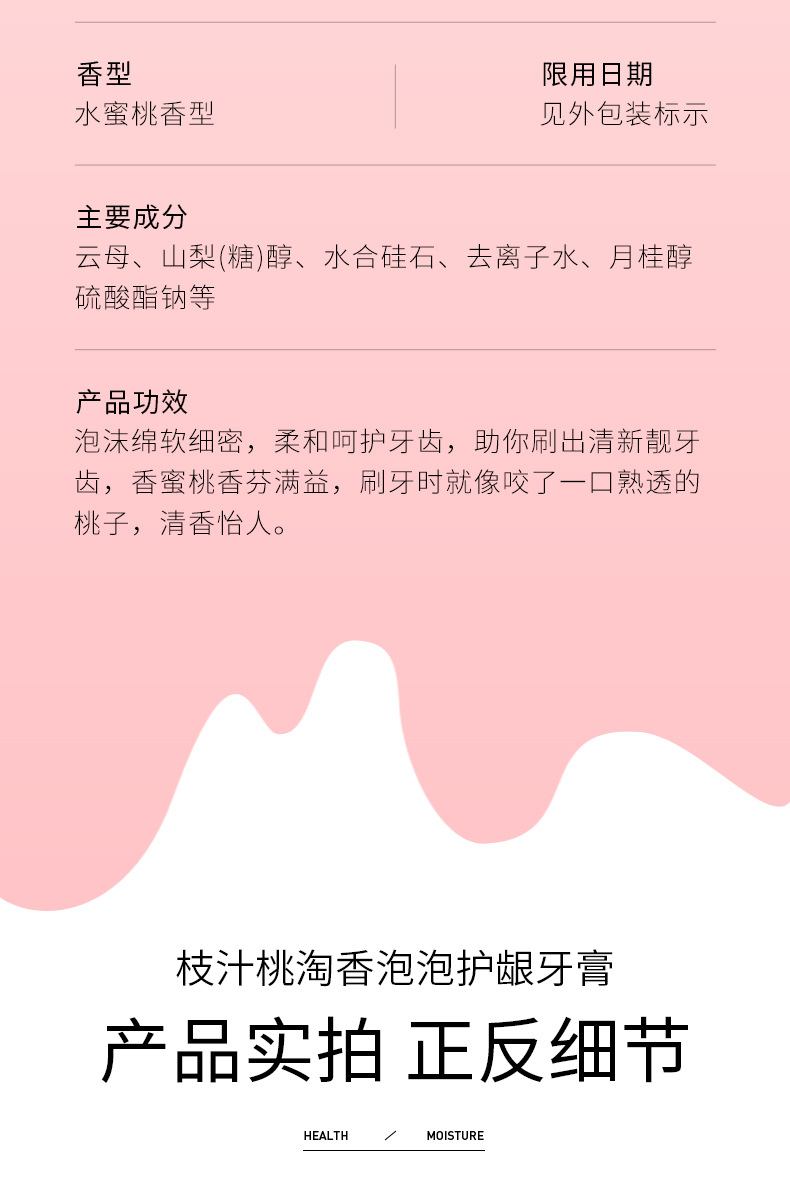 香型
水蜜桃香型

限用日期
见外包装标示

主要成分
云母、山梨(糖)醇、水合硅石、去离子水、月桂醇硫酸酯钠等

产品功效
泡沫绵软细密，柔和呵护牙齿，助你刷出清新靓牙齿，香蜜桃香芬满益，刷牙时就像咬了一口熟透的桃子，清香怡人。

枝汁桃淘香泡泡护龈牙膏

产品实拍 正反细节

HEALTH / MOISTURE